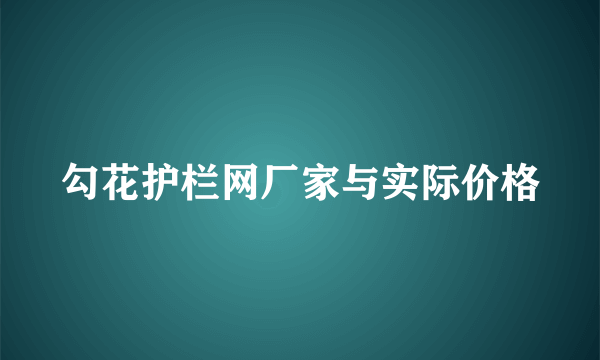 勾花护栏网厂家与实际价格